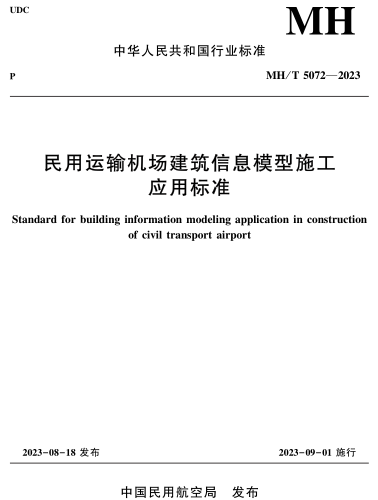 UDC

MH

中华人民共和国行业标准

P

MH/T 5072—2023

民用运输机场建筑信息模型施工应用标准

Standard for building information modeling application in construction of civil transport airport

2023-08-18 发布

2023-09-01 施行

中国民用航空局　发布